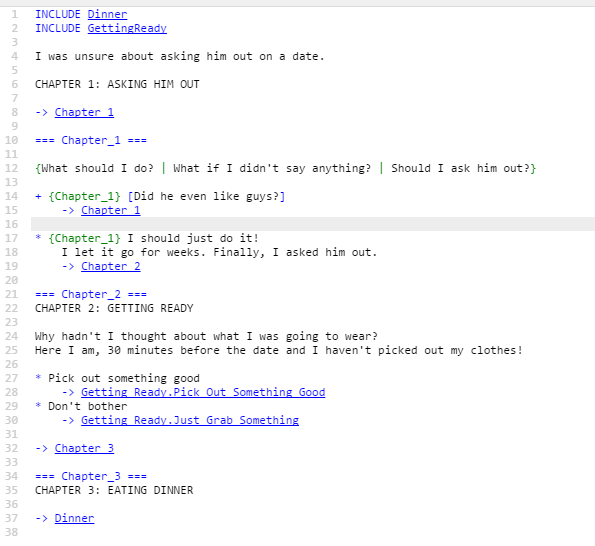 1 INCLUDE Dinner
2 INCLUDE GettingReady
3
4 I was unsure about asking him out on a date.
5
6 CHAPTER 1: ASKING HIM OUT
7
8 -> Chapter_1
9
10 === Chapter_1 ===
11
12 {What should I do? | What if I didn't say anything? | Should I ask him out?}
13
14 + {Chapter_1} [Did he even like guys?]
15 -> Chapter_1
16
17 * {Chapter_1} I should just do it!
18 I let it go for weeks. Finally, I asked him out.
19 -> Chapter_2
20
21 === Chapter_2 ===
22 CHAPTER 2: GETTING READY
23
24 Why hadn't I thought about what I was going to wear?
25 Here I am, 30 minutes before the date and I haven't picked out my clothes!
26
27 * Pick out something good
28 -> Getting_Ready.Pick_Out_Something_Good
29 * Don't bother
30 -> Getting_Ready.Just_Grab_Something
31
32 -> Chapter_3
33
34 === Chapter_3 ===
35 CHAPTER 3: EATING DINNER
36
37 -> Dinner
38